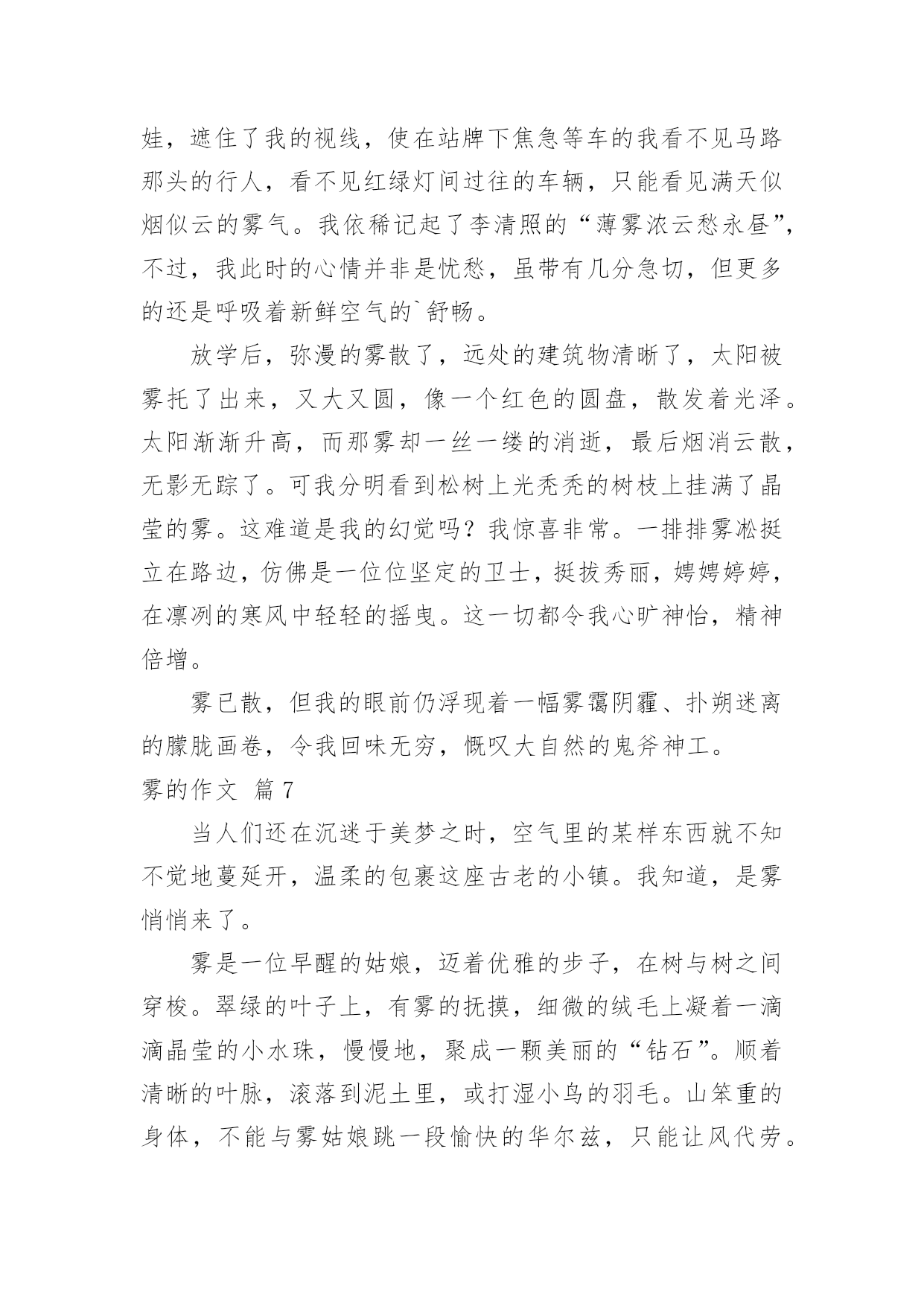 娃，遮住了我的视线，使在站牌下焦急等车的我看不见马路那头的行人，看不见红绿灯间过往的车辆，只能看见满天似烟似云的雾气。我依稀记起了李清照的“薄雾浓云愁永昼”，不过，我此时的心情并非是忧愁，虽带有几分急切，但更多的还是呼吸着新鲜空气的`舒畅。

放学后，弥漫的雾散了，远处的建筑物清晰了，太阳被雾托了出来，又大又圆，像一个红色的圆盘，散发着光泽。太阳渐渐升高，而那雾却一丝一缕的消逝，最后烟消云散，无影无踪了。可我分明看到松树上光秃秃的树枝上挂满了晶莹的雾。这难道是我的幻觉吗？我惊喜非常。一排排雾凇挺立在路边，仿佛是一位位坚定的卫士，挺拔秀丽，娉娉婷婷，在凛冽的寒风中轻轻的摇曳。这一切都令我心旷神怡，精神倍增。

雾已散，但我的眼前仍浮现着一幅雾霭阴霾、扑朔迷离的朦胧画卷，令我回味无穷，慨叹大自然的鬼斧神工。

雾的作文 篇7

当人们还在沉迷于美梦之时，空气里的某样东西就不知不觉地蔓延开，温柔的包裹这座古老的小镇。我知道，是雾悄悄来了。

雾是一位早醒的姑娘，迈着优雅的步子，在树与树之间穿梭。翠绿的叶子上，有雾的抚摸，细微的绒毛上凝着一滴滴晶莹的小水珠，慢慢地，聚成一颗美丽的“钻石”。顺着清晰的叶脉，滚落到泥土里，或打湿小鸟的羽毛。山笨重的身体，不能与雾姑娘跳一段愉快的华尔兹，只能让风代劳。